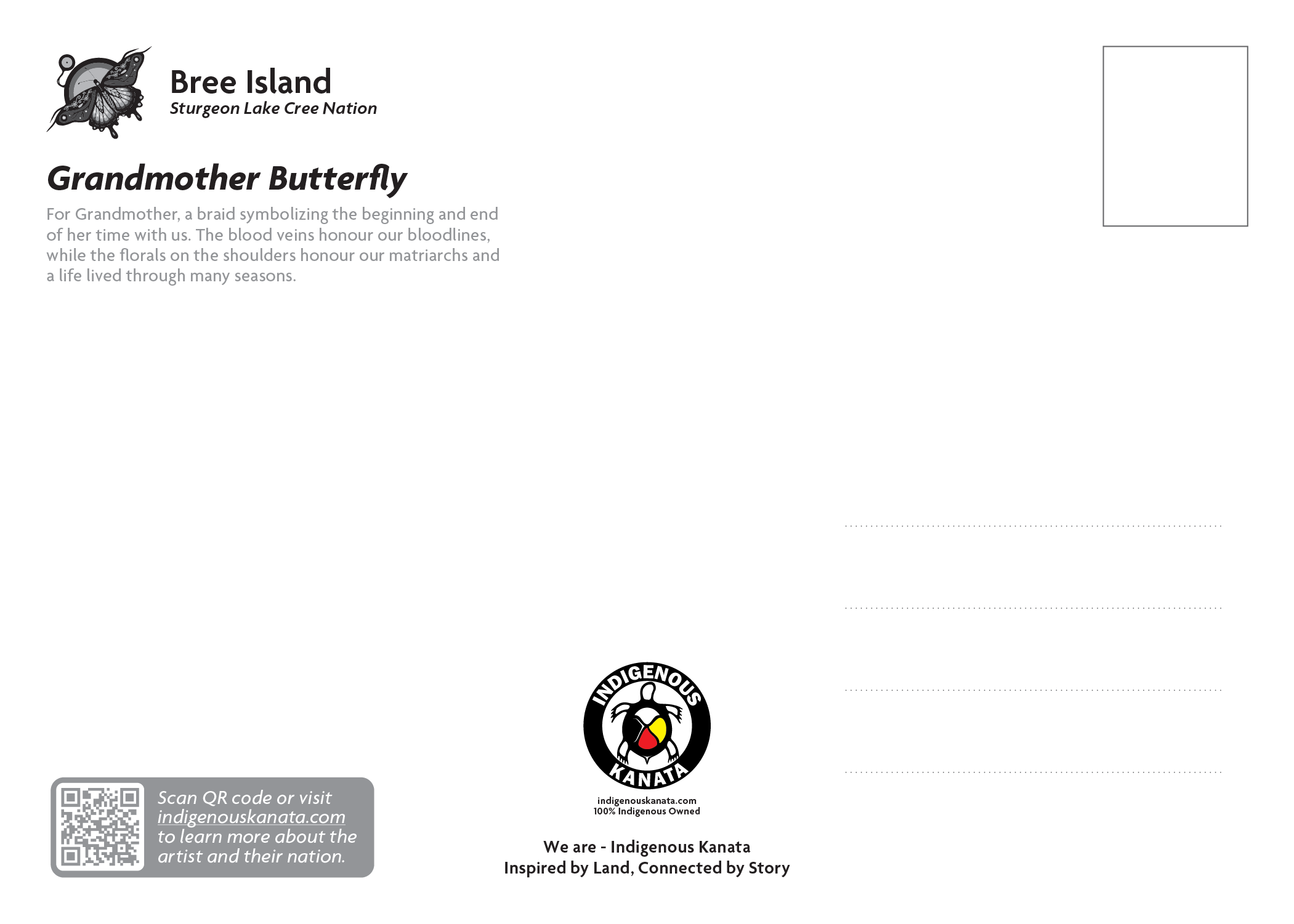 Bree Island
Sturgeon Lake Cree Nation

Grandmother Butterfly

For Grandmother, a braid symbolizing the beginning and end of her time with us. The blood veins honour our bloodlines, while the florals on the shoulders honour our matriarchs and a life lived through many seasons.

Scan QR code or visit indigenouskanata.com to learn more about the artist and their nation.

INDIGENOUS KANATA
indigenouskanata.com
100% Indigenous Owned

We are - Indigenous Kanata
Inspired by Land, Connected by Story